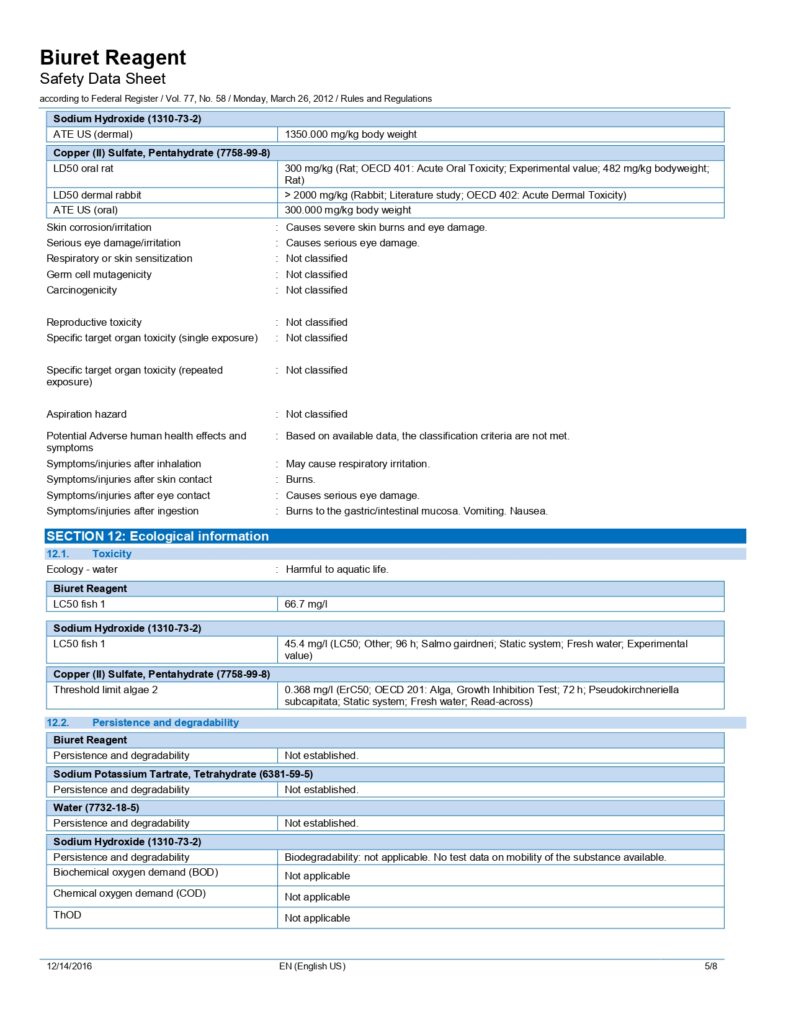 Biuret Reagent
Safety Data Sheet
according to Federal Register / Vol. 77, No. 58 / Monday, March 26, 2012 / Rules and Regulations

| Sodium Hydroxide (1310-73-2) | |
|---|---|
| ATE US (dermal) | 1350.000 mg/kg body weight |

| Copper (II) Sulfate, Pentahydrate (7758-99-8) | |
|---|---|
| LD50 oral rat | 300 mg/kg (Rat; OECD 401: Acute Oral Toxicity; Experimental value; 482 mg/kg bodyweight; Rat) |
| LD50 dermal rabbit | > 2000 mg/kg (Rabbit; Literature study; OECD 402: Acute Dermal Toxicity) |
| ATE US (oral) | 300.000 mg/kg body weight |

Skin corrosion/irritation : Causes severe skin burns and eye damage.
Serious eye damage/irritation : Causes serious eye damage.
Respiratory or skin sensitization : Not classified
Germ cell mutagenicity : Not classified
Carcinogenicity : Not classified

Reproductive toxicity : Not classified
Specific target organ toxicity (single exposure) : Not classified

Specific target organ toxicity (repeated exposure) : Not classified

Aspiration hazard : Not classified

Potential Adverse human health effects and symptoms : Based on available data, the classification criteria are not met.
Symptoms/injuries after inhalation : May cause respiratory irritation.
Symptoms/injuries after skin contact : Burns.
Symptoms/injuries after eye contact : Causes serious eye damage.
Symptoms/injuries after ingestion : Burns to the gastric/intestinal mucosa. Vomiting. Nausea.

SECTION 12: Ecological information
12.1. Toxicity
Ecology - water : Harmful to aquatic life.

| Biuret Reagent | |
|---|---|
| LC50 fish 1 | 66.7 mg/l |

| Sodium Hydroxide (1310-73-2) | |
|---|---|
| LC50 fish 1 | 45.4 mg/l (LC50; Other; 96 h; Salmo gairdneri; Static system; Fresh water; Experimental value) |

| Copper (II) Sulfate, Pentahydrate (7758-99-8) | |
|---|---|
| Threshold limit algae 2 | 0.368 mg/l (ErC50; OECD 201: Alga, Growth Inhibition Test; 72 h; Pseudokirchneriella subcapitata; Static system; Fresh water; Read-across) |

12.2. Persistence and degradability

| Biuret Reagent | |
|---|---|
| Persistence and degradability | Not established. |

| Sodium Potassium Tartrate, Tetrahydrate (6381-59-5) | |
|---|---|
| Persistence and degradability | Not established. |

| Water (7732-18-5) | |
|---|---|
| Persistence and degradability | Not established. |

| Sodium Hydroxide (1310-73-2) | |
|---|---|
| Persistence and degradability | Biodegradability: not applicable. No test data on mobility of the substance available. |
| Biochemical oxygen demand (BOD) | Not applicable |
| Chemical oxygen demand (COD) | Not applicable |
| ThOD | Not applicable |

12/14/2016 EN (English US) 5/8